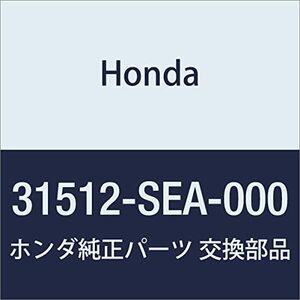 Honda

31512-SEA-000

ホンダ純正パーツ 交換部品